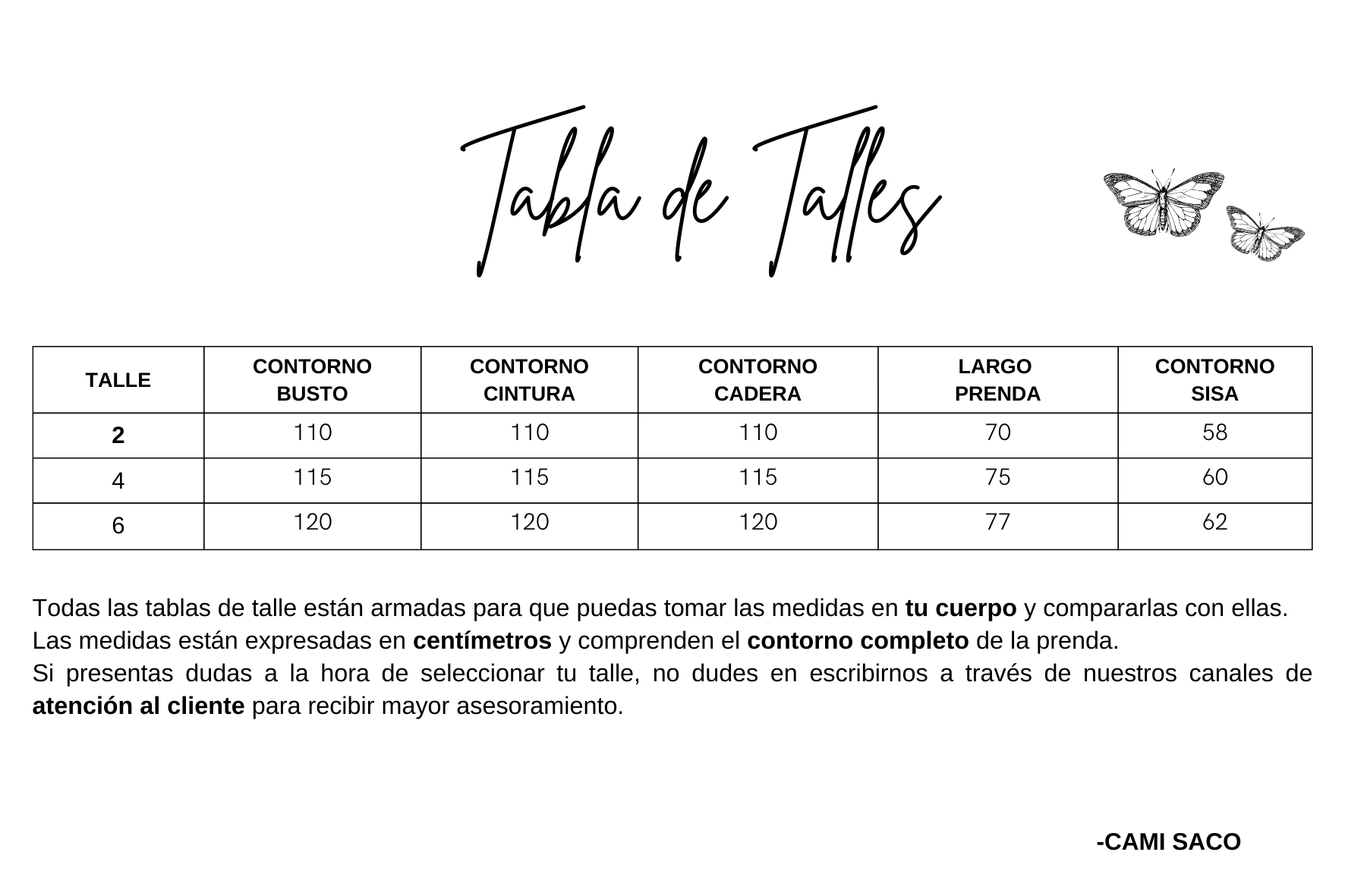 Tabla de Talles

| TALLE | CONTORNO BUSTO | CONTORNO CINTURA | CONTORNO CADERA | LARGO PRENDA | CONTORNO SISA |
|---|---|---|---|---|---|
| 2 | 110 | 110 | 110 | 70 | 58 |
| 4 | 115 | 115 | 115 | 75 | 60 |
| 6 | 120 | 120 | 120 | 77 | 62 |

Todas las tablas de talle están armadas para que puedas tomar las medidas en tu cuerpo y compararlas con ellas.
Las medidas están expresadas en centímetros y comprenden el contorno completo de la prenda.
Si presentas dudas a la hora de seleccionar tu talle, no dudes en escribirnos a través de nuestros canales de atención al cliente para recibir mayor asesoramiento.

-CAMI SACO